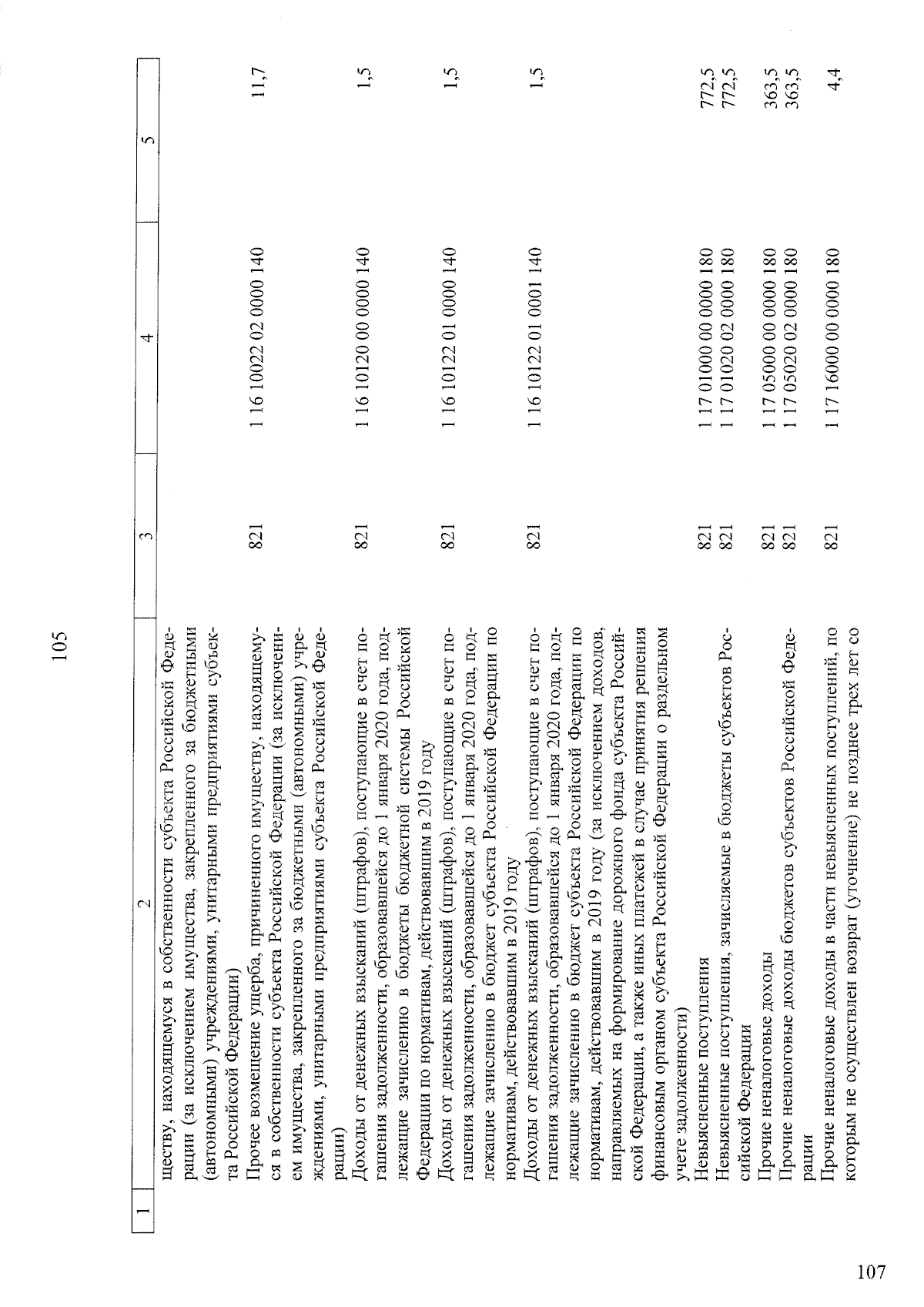 105

| 1 | 2 | 3 | 4 | 5 |
|---|---|---|---|---|
| | ществу, находящемуся в собственности субъекта Российской Федерации (за исключением имущества, закрепленного за бюджетными (автономными) учреждениями, унитарными предприятиями субъекта Российской Федерации) | | | |
| | Прочее возмещение ущерба, причиненного имуществу, находящемуся в собственности субъекта Российской Федерации (за исключением имущества, закрепленного за бюджетными (автономными) учреждениями, унитарными предприятиями субъекта Российской Федерации) | 821 | 1 16 10022 02 0000 140 | 11,7 |
| | Доходы от денежных взысканий (штрафов), поступающие в счет погашения задолженности, образовавшейся до 1 января 2020 года, подлежащие зачислению в бюджеты бюджетной системы Российской Федерации по нормативам, действовавшим в 2019 году | 821 | 1 16 10120 00 0000 140 | 1,5 |
| | Доходы от денежных взысканий (штрафов), поступающие в счет погашения задолженности, образовавшейся до 1 января 2020 года, подлежащие зачислению в бюджет субъекта Российской Федерации по нормативам, действовавшим в 2019 году | 821 | 1 16 10122 01 0000 140 | 1,5 |
| | Доходы от денежных взысканий (штрафов), поступающие в счет погашения задолженности, образовавшейся до 1 января 2020 года, подлежащие зачислению в бюджет субъекта Российской Федерации по нормативам, действовавшим в 2019 году (за исключением доходов, направляемых на формирование дорожного фонда субъекта Российской Федерации, а также иных платежей в случае принятия решения финансовым органом субъекта Российской Федерации о раздельном учете задолженности) | 821 | 1 16 10122 01 0001 140 | 1,5 |
| | Невыясненные поступления | 821 | 1 17 01000 00 0000 180 | 772,5 |
| | Невыясненные поступления, зачисляемые в бюджеты субъектов Российской Федерации | 821 | 1 17 01020 02 0000 180 | 772,5 |
| | Прочие неналоговые доходы | 821 | 1 17 05000 00 0000 180 | 363,5 |
| | Прочие неналоговые доходы бюджетов субъектов Российской Федерации | 821 | 1 17 05020 02 0000 180 | 363,5 |
| | Прочие неналоговые доходы в части невыясненных поступлений, по которым не осуществлен возврат (уточнение) не позднее трех лет со | 821 | 1 17 16000 00 0000 180 | 4,4 |

107